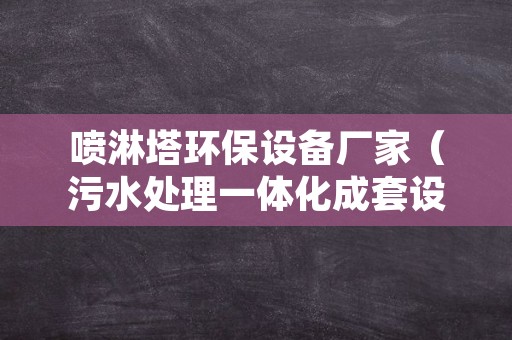 喷淋塔环保设备厂家（污水处理一体化成套设